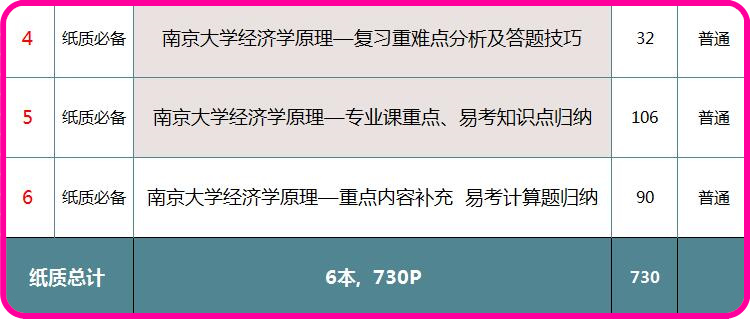 | 4 | 纸质必备 | 南京大学经济学原理—复习重难点分析及答题技巧 | 32 | 普通 |
|---|---|---|---|---|
| 5 | 纸质必备 | 南京大学经济学原理—专业课重点、易考知识点归纳 | 106 | 普通 |
| 6 | 纸质必备 | 南京大学经济学原理—重点内容补充 易考计算题归纳 | 90 | 普通 |
| 纸质总计 | | 6本，730P | 730 | |